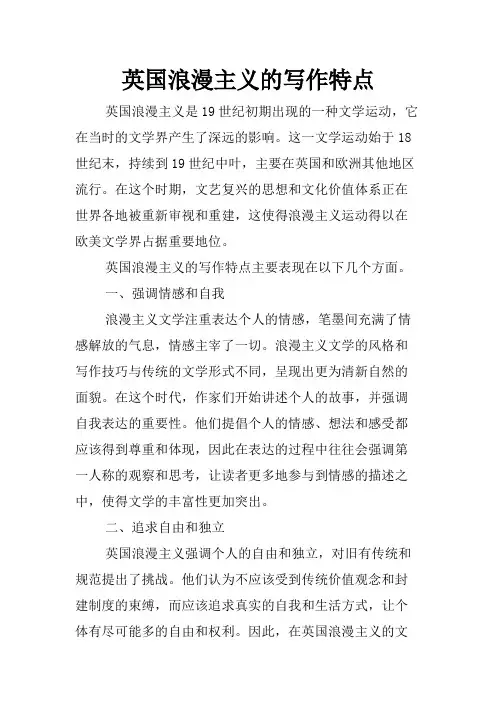 英国浪漫主义的写作特点

英国浪漫主义是19世纪初期出现的一种文学运动，它在当时的文学界产生了深远的影响。这一文学运动始于18世纪末，持续到19世纪中叶，主要在英国和欧洲其他地区流行。在这个时期，文艺复兴的思想和文化价值体系正在世界各地被重新审视和重建，这使得浪漫主义运动得以在欧美文学界占据重要地位。

英国浪漫主义的写作特点主要表现在以下几个方面。

一、强调情感和自我

浪漫主义文学注重表达个人的情感，笔墨间充满了情感解放的气息，情感主宰了一切。浪漫主义文学的风格和写作技巧与传统的文学形式不同，呈现出更为清新自然的面貌。在这个时代，作家们开始讲述个人的故事，并强调自我表达的重要性。他们提倡个人的情感、想法和感受都应该得到尊重和体现，因此在表达的过程中往往会强调第一人称的观察和思考，让读者更多地参与到情感的描述之中，使得文学的丰富性更加突出。

二、追求自由和独立

英国浪漫主义强调个人的自由和独立，对旧有传统和规范提出了挑战。他们认为不应该受到传统价值观念和封建制度的束缚，而应该追求真实的自我和生活方式，让个体有尽可能多的自由和权利。因此，在英国浪漫主义的文